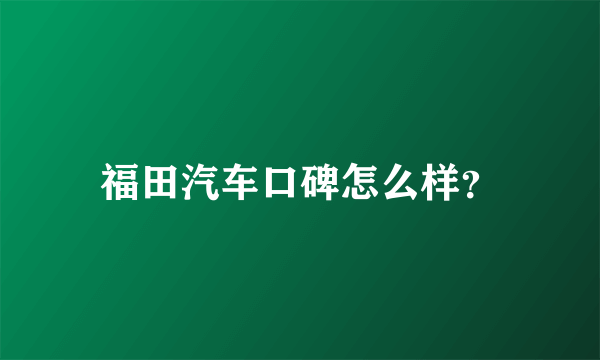 福田汽车口碑怎么样?